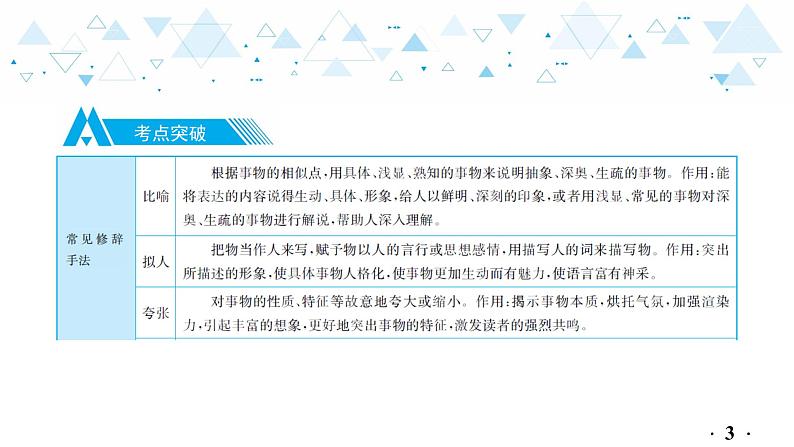 考点突破

| 常见修辞手法 | 比喻 | 根据事物的相似点，用具体、浅显、熟知的事物来说明抽象、深奥、生疏的事物。作用：能将表达的内容说得生动、具体、形象，给人以鲜明、深刻的印象，或者用浅显、常见的事物对深奥、生疏的事物进行解说，帮助人深入理解。 |
|---|---|---|
| | 拟人 | 把物当作人来写，赋予物以人的言行或思想感情，用描写人的词来描写物。作用：突出所描述的形象，使具体事物人格化，使事物更加生动而有魅力，使语言富有神采。 |
| | 夸张 | 对事物的性质、特征等故意地夸大或缩小。作用：揭示事物本质，烘托气氛，加强渲染力，引起丰富的想象，更好地突出事物的特征，激发读者的强烈共鸣。 |

· 3 ·